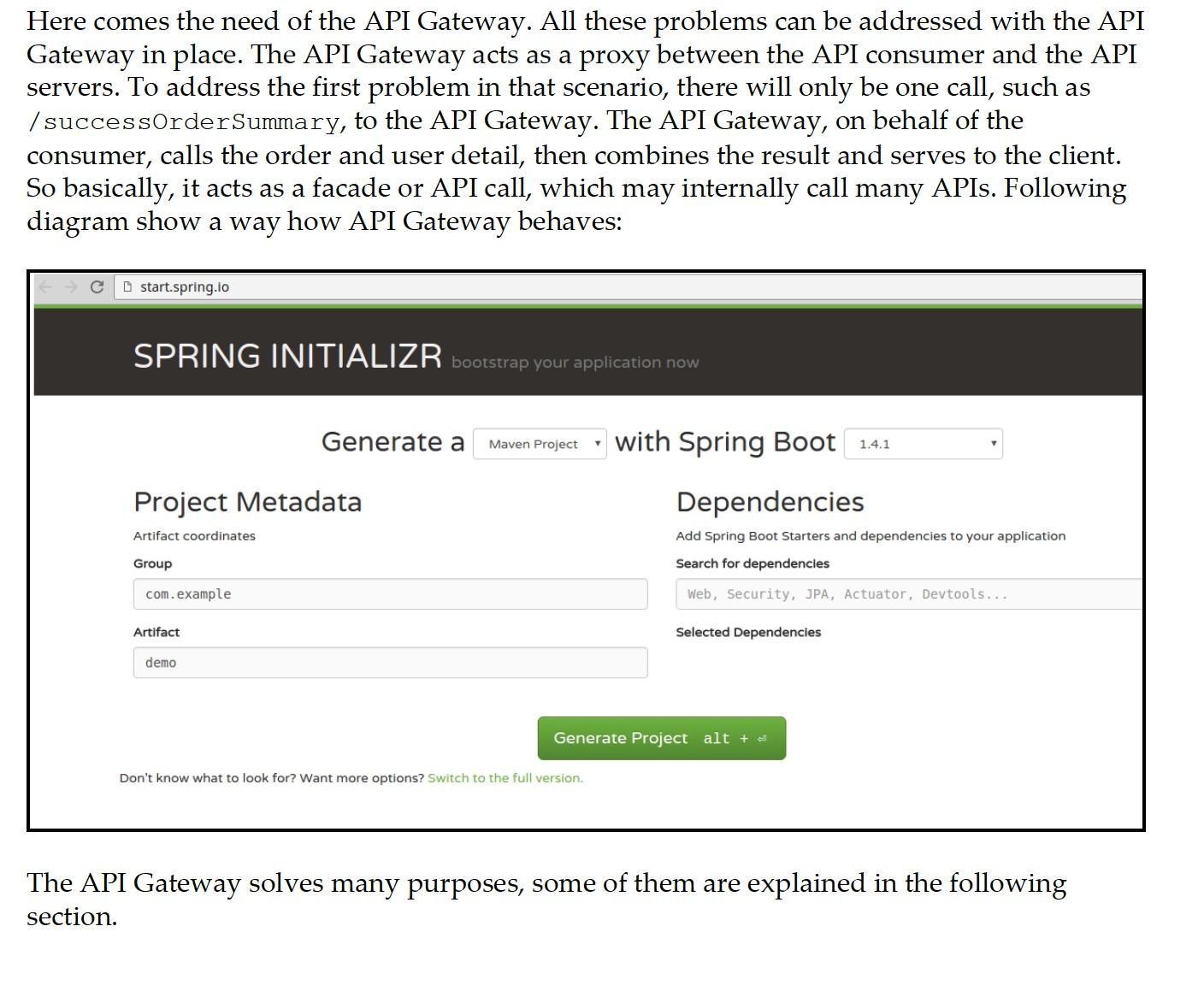 Here comes the need of the API Gateway. All these problems can be addressed with the API Gateway in place. The API Gateway acts as a proxy between the API consumer and the API servers. To address the first problem in that scenario, there will only be one call, such as /successOrderSummary, to the API Gateway. The API Gateway, on behalf of the consumer, calls the order and user detail, then combines the result and serves to the client. So basically, it acts as a facade or API call, which may internally call many APIs. Following diagram show a way how API Gateway behaves:

start.spring.io

SPRING INITIALIZR bootstrap your application now

Generate a Maven Project with Spring Boot 1.4.1

Project Metadata

Artifact coordinates

Group

com.example

Artifact

demo

Dependencies

Add Spring Boot Starters and dependencies to your application

Search for dependencies

Web, Security, JPA, Actuator, Devtools...

Selected Dependencies

Generate Project alt + ⏎

Don't know what to look for? Want more options? Switch to the full version.

The API Gateway solves many purposes, some of them are explained in the following section.